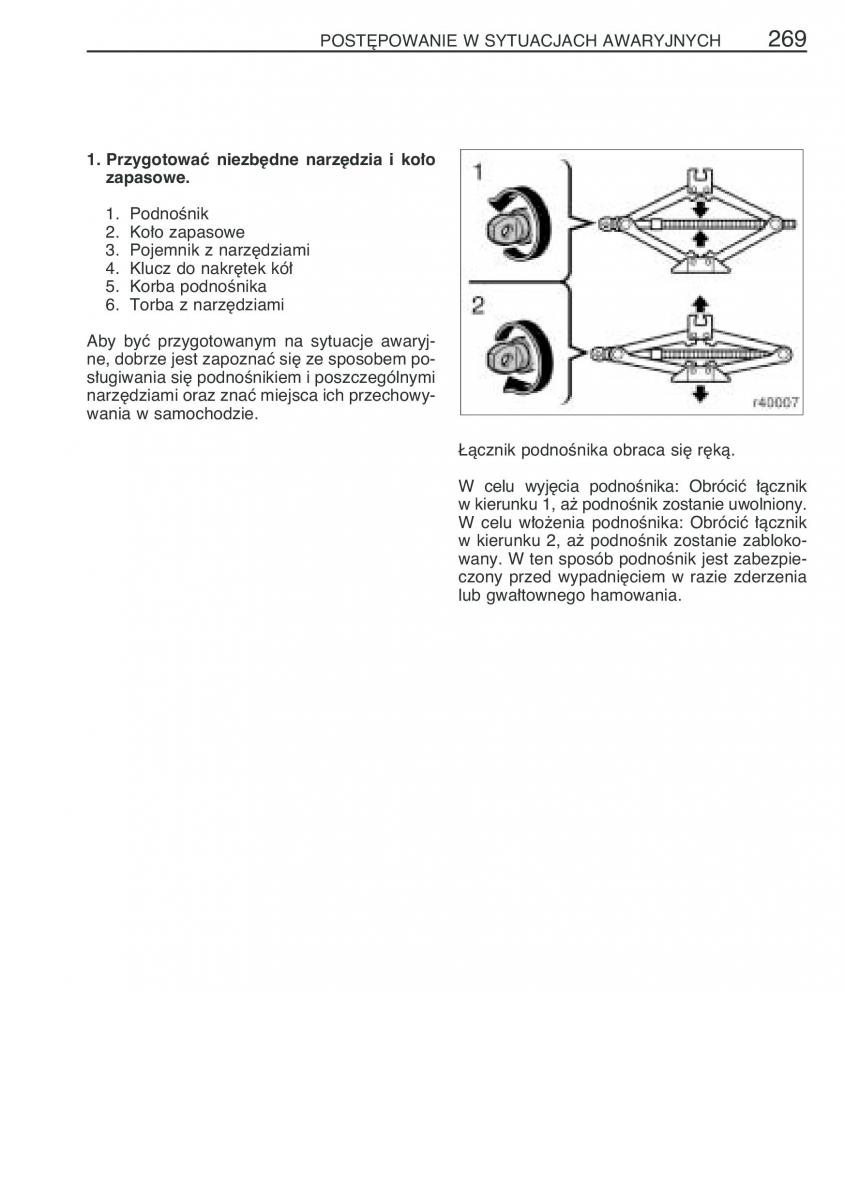 POSTĘPOWANIE W SYTUACJACH AWARYJNYCH 269

1. Przygotować niezbędne narzędzia i koło zapasowe.

1. Podnośnik
2. Koło zapasowe
3. Pojemnik z narzędziami
4. Klucz do nakrętek kół
5. Korba podnośnika
6. Torba z narzędziami

Aby być przygotowanym na sytuacje awaryjne, dobrze jest zapoznać się ze sposobem posługiwania się podnośnikiem i poszczególnymi narzędziami oraz znać miejsca ich przechowywania w samochodzie.

1

2

r40007

Łącznik podnośnika obraca się ręką.

W celu wyjęcia podnośnika: Obrócić łącznik w kierunku 1, aż podnośnik zostanie uwolniony. W celu włożenia podnośnika: Obrócić łącznik w kierunku 2, aż podnośnik zostanie zablokowany. W ten sposób podnośnik jest zabezpieczony przed wypadnięciem w razie zderzenia lub gwałtownego hamowania.